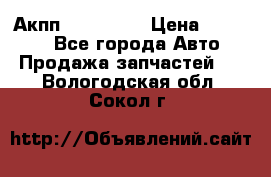 Акпп Цена
Все города Авто
Продажа запчастей
Вологодская обл
Сокол г

http://Объявлений.сайт